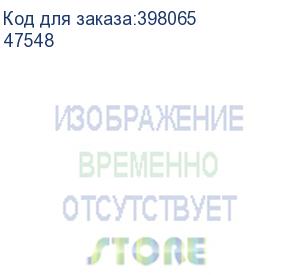 Код для заказа:398065
47548

ИЗОБРАЖЕНИЕ
ВРЕМЕННО
ОТСУТСТВУЕТ
STORE